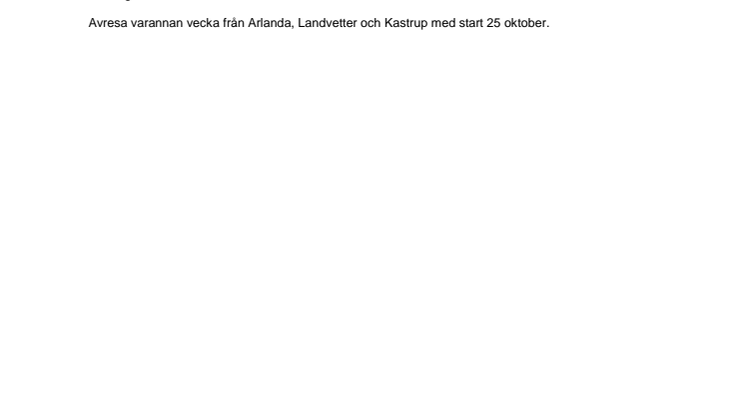 Avresa varannan vecka från Arlanda, Landvetter och Kastrup med start 25 oktober.